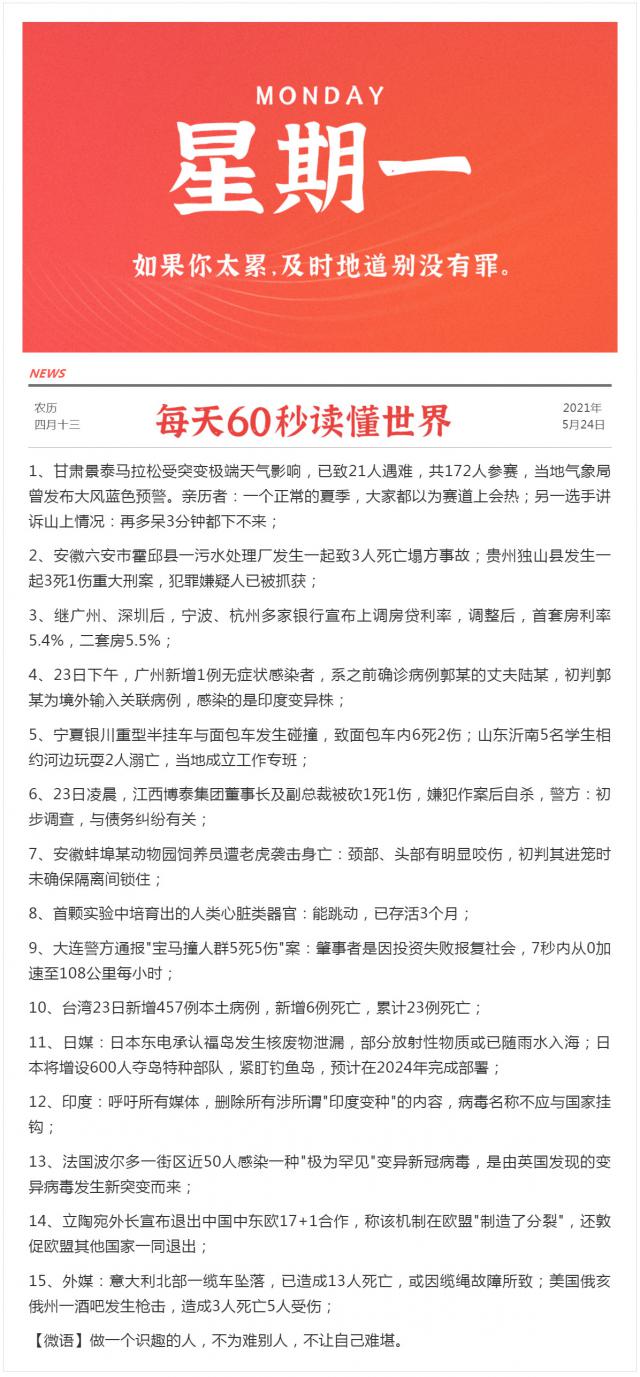 MONDAY
星期一
如果你太累,及时地道别没有罪。

NEWS

农历
四月十三

每天60秒读懂世界

2021年
5月24日

1、甘肃景泰马拉松受突变极端天气影响，已致21人遇难，共172人参赛，当地气象局曾发布大风蓝色预警。亲历者：一个正常的夏季，大家都以为赛道上会热；另一选手讲诉山上情况：再多呆3分钟都下不来；

2、安徽六安市霍邱县一污水处理厂发生一起致3人死亡塌方事故；贵州独山县发生一起3死1伤重大刑案，犯罪嫌疑人已被抓获；

3、继广州、深圳后，宁波、杭州多家银行宣布上调房贷利率，调整后，首套房利率5.4%，二套房5.5%；

4、23日下午，广州新增1例无症状感染者，系之前确诊病例郭某的丈夫陆某，初判郭某为境外输入关联病例，感染的是印度变异株；

5、宁夏银川重型半挂车与面包车发生碰撞，致面包车内6死2伤；山东沂南5名学生相约河边玩耍2人溺亡，当地成立工作专班；

6、23日凌晨，江西博泰集团董事长及副总裁被砍1死1伤，嫌犯作案后自杀，警方：初步调查，与债务纠纷有关；

7、安徽蚌埠某动物园饲养员遭老虎袭击身亡：颈部、头部有明显咬伤，初判其进笼时未确保隔离间锁住；

8、首颗实验中培育出的人类心脏类器官：能跳动，已存活3个月；

9、大连警方通报"宝马撞人群5死5伤"案：肇事者是因投资失败报复社会，7秒内从0加速至108公里每小时；

10、台湾23日新增457例本土病例，新增6例死亡，累计23例死亡；

11、日媒：日本东电承认福岛发生核废物泄漏，部分放射性物质或已随雨水入海；日本将增设600人夺岛特种部队，紧盯钓鱼岛，预计在2024年完成部署；

12、印度：呼吁所有媒体，删除所有涉所谓"印度变种"的内容，病毒名称不应与国家挂钩；

13、法国波尔多一街区近50人感染一种"极为罕见"变异新冠病毒，是由英国发现的变异病毒发生新突变而来；

14、立陶宛外长宣布退出中国中东欧17+1合作，称该机制在欧盟"制造了分裂"，还敦促欧盟其他国家一同退出；

15、外媒：意大利北部一缆车坠落，已造成13人死亡，或因缆绳故障所致；美国俄亥俄州一酒吧发生枪击，造成3人死亡5人受伤；

【微语】做一个识趣的人，不为难别人，不让自己难堪。